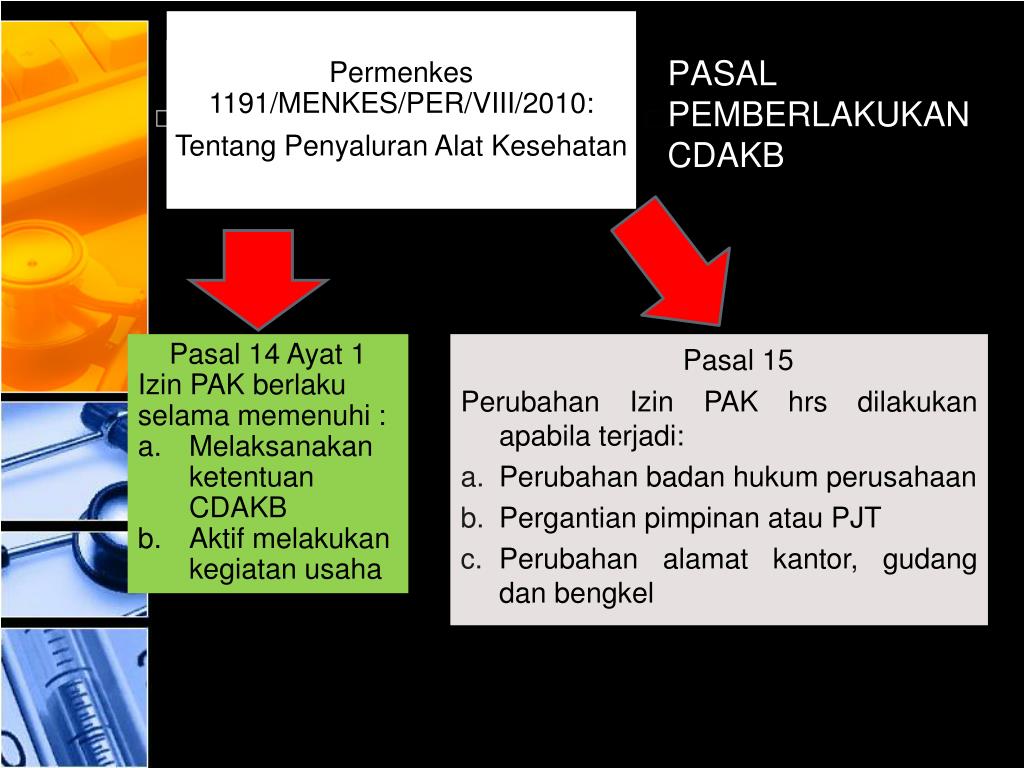 Permenkes 1191/MENKES/PER/VIII/2010:

Tentang Penyaluran Alat Kesehatan

PASAL PEMBERLAKUKAN CDAKB

Pasal 14 Ayat 1
Izin PAK berlaku selama memenuhi :
a. Melaksanakan ketentuan CDAKB
b. Aktif melakukan kegiatan usaha

Pasal 15
Perubahan Izin PAK hrs dilakukan apabila terjadi:
a. Perubahan badan hukum perusahaan
b. Pergantian pimpinan atau PJT
c. Perubahan alamat kantor, gudang dan bengkel